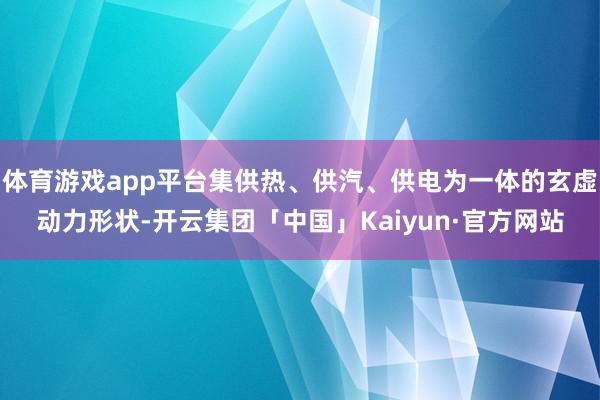 体育游戏app平台集供热、供汽、供电为一体的玄虚动力形状-开云集团「中国」Kaiyun·官方网站